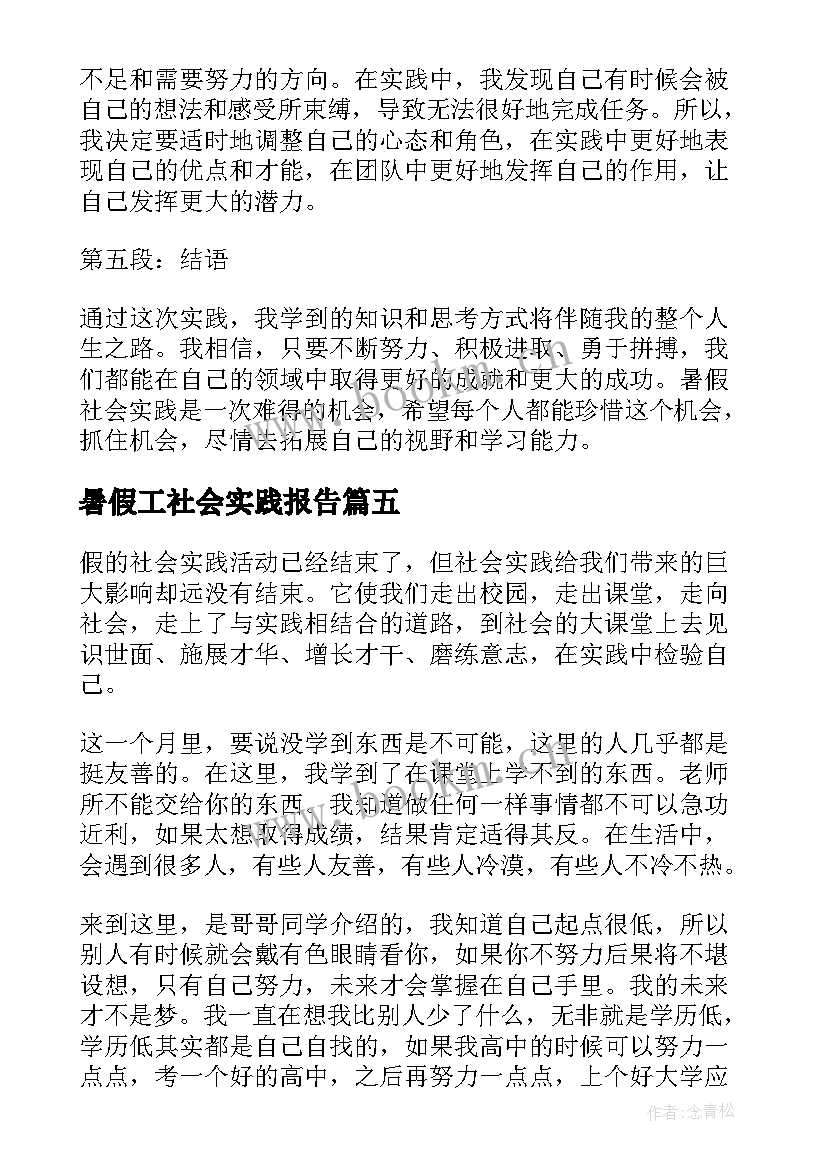 不足和需要努力的方向。在实践中，我发现自己有时候会被自己的想法和感受所束缚，导致无法很好地完成任务。所以，我决定要适时地调整自己的心态和角色，在实践中更好地表现自己的优点和才能，在团队中更好地发挥自己的作用，让自己发挥更大的潜力。

第五段：结语

通过这次实践，我学到的知识和思考方式将伴随我的整个人生之路。我相信，只要不断努力、积极进取、勇于拼搏，我们都能在自己的领域中取得更好的成就和更大的成功。暑假社会实践是一次难得的机会，希望每个人都能珍惜这个机会，抓住机会，尽情去拓展自己的视野和学习能力。

暑假工社会实践报告篇五

假的社会实践活动已经结束了，但社会实践给我们带来的巨大影响却远没有结束。它使我们走出校园，走出课堂，走向社会，走上了与实践相结合的道路，到社会的大课堂上去见识世面、施展才华、增长才干、磨练意志，在实践中检验自己。

这一个月里，要说没学到东西是不可能，这里的人几乎都是挺友善的。在这里，我学到了在课堂上学不到的东西。老师所不能交给你的东西。我知道做任何一样事情都不可以急功近利，如果太想取得成绩，结果肯定适得其反。在生活中，会遇到很多人，有些人友善，有些人冷漠，有些人不冷不热。

来到这里，是哥哥同学介绍的，我知道自己起点很低，所以别人有时候就会戴有色眼睛看你，如果你不努力后果将不堪设想，只有自己努力，未来才会掌握在自己手里。我的未来才不是梦。我一直在想我比别人少了什么，无非就是学历低，学历低其实都是自己自找的，如果我高中的时候可以努力一点点，考一个好的高中，之后再努力一点点，上个好大学应

作者：念青松